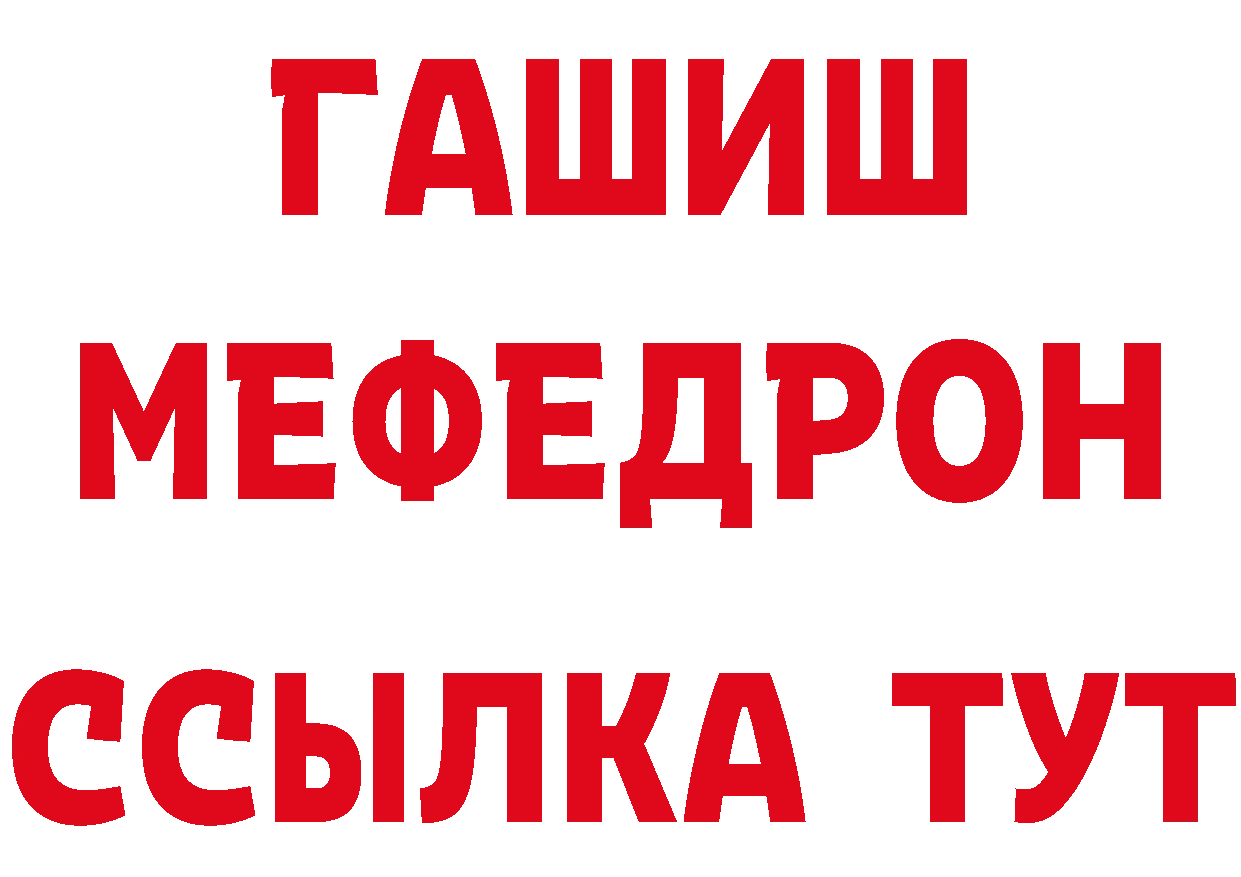 ГАШИШ
МЕФЕДРОН
ССЫЛКА ТУТ